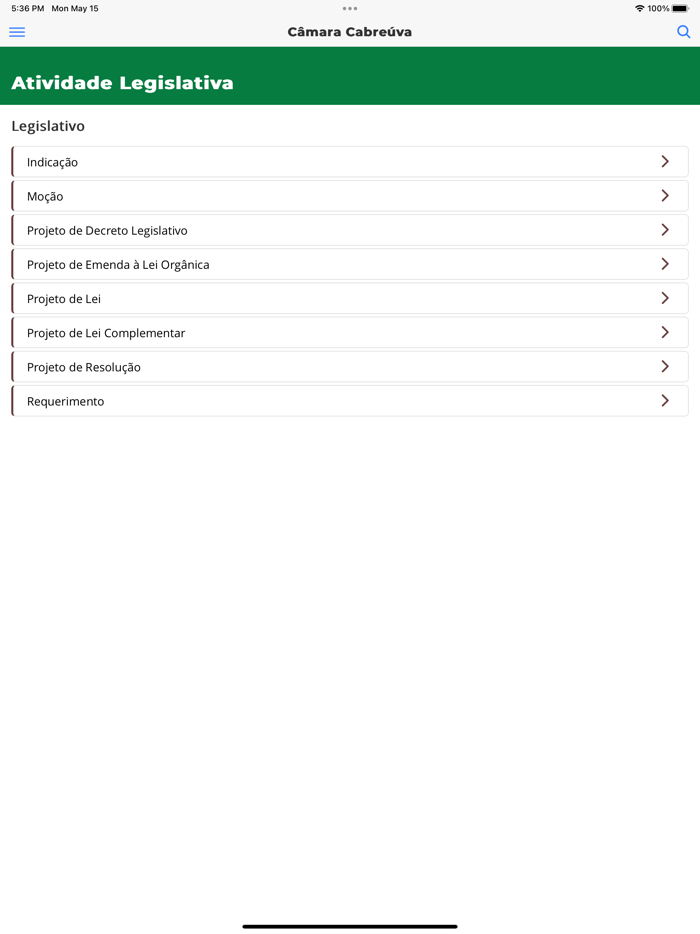 5:36 PM Mon May 15

100%

Câmara Cabreúva

Atividade Legislativa

Legislativo

Indicação

Moção

Projeto de Decreto Legislativo

Projeto de Emenda à Lei Orgânica

Projeto de Lei

Projeto de Lei Complementar

Projeto de Resolução

Requerimento